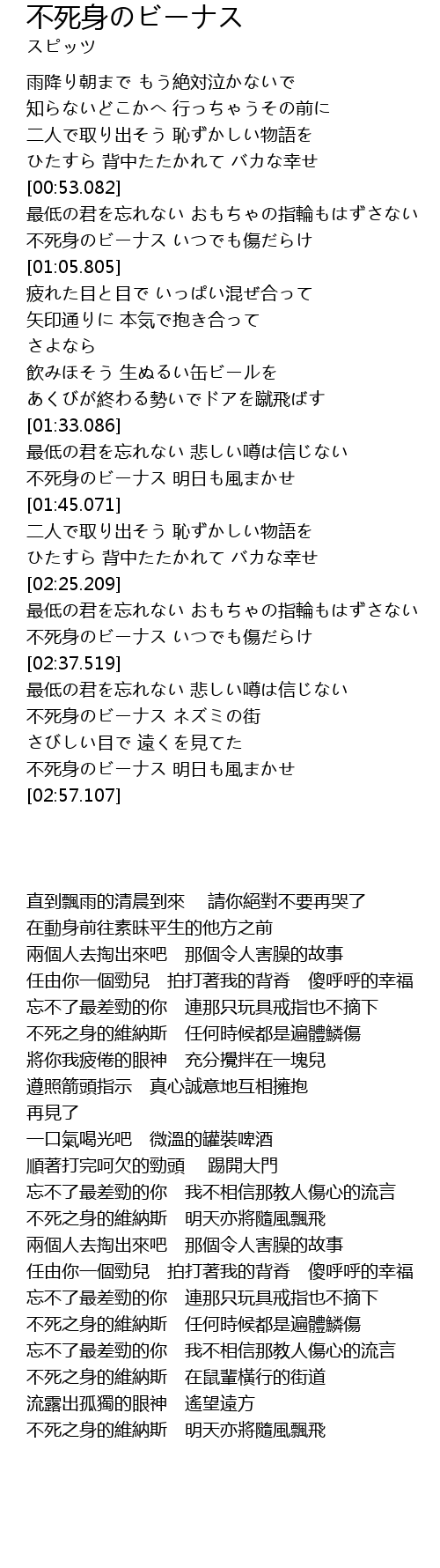 不死身のビーナス
スピッツ

雨降り朝まで もう絶対泣かないで
知らないどこかへ 行っちゃうその前に
二人で取り出そう 恥ずかしい物語を
ひたすら 背中たたかれて バカな幸せ
[00:53.082]
最低の君を忘れない おもちゃの指輪もはずさない
不死身のビーナス いつでも傷だらけ
[01:05.805]
疲れた目と目で いっぱい混ぜ合って
矢印通りに 本気で抱き合って
さよなら
飲みほそう 生ぬるい缶ビールを
あくびが終わる勢いでドアを蹴飛ばす
[01:33.086]
最低の君を忘れない 悲しい噂は信じない
不死身のビーナス 明日も風まかせ
[01:45.071]
二人で取り出そう 恥ずかしい物語を
ひたすら 背中たたかれて バカな幸せ
[02:25.209]
最低の君を忘れない おもちゃの指輪もはずさない
不死身のビーナス いつでも傷だらけ
[02:37.519]
最低の君を忘れない 悲しい噂は信じない
不死身のビーナス ネズミの街
さびしい目で 遠くを見てた
不死身のビーナス 明日も風まかせ
[02:57.107]

直到飄雨的清晨到來　請你絕對不要再哭了
在動身前往素昧平生的他方之前
兩個人去掏出來吧　那個令人害臊的故事
任由你一個勁兒　拍打著我的背脊　傻呼呼的幸福
忘不了最差勁的你　連那只玩具戒指也不摘下
不死之身的維納斯　任何時候都是遍體鱗傷
將你我疲倦的眼神　充分攪拌在一塊兒
遵照箭頭指示　真心誠意地互相擁抱
再見了
一口氣喝光吧　微溫的罐裝啤酒
順著打完呵欠的勁頭　踢開大門
忘不了最差勁的你　我不相信那教人傷心的流言
不死之身的維納斯　明天亦將隨風飄飛
兩個人去掏出來吧　那個令人害臊的故事
任由你一個勁兒　拍打著我的背脊　傻呼呼的幸福
忘不了最差勁的你　連那只玩具戒指也不摘下
不死之身的維納斯　任何時候都是遍體鱗傷
忘不了最差勁的你　我不相信那教人傷心的流言
不死之身的維納斯　在鼠輩橫行的街道
流露出孤獨的眼神　遙望遠方
不死之身的維納斯　明天亦將隨風飄飛